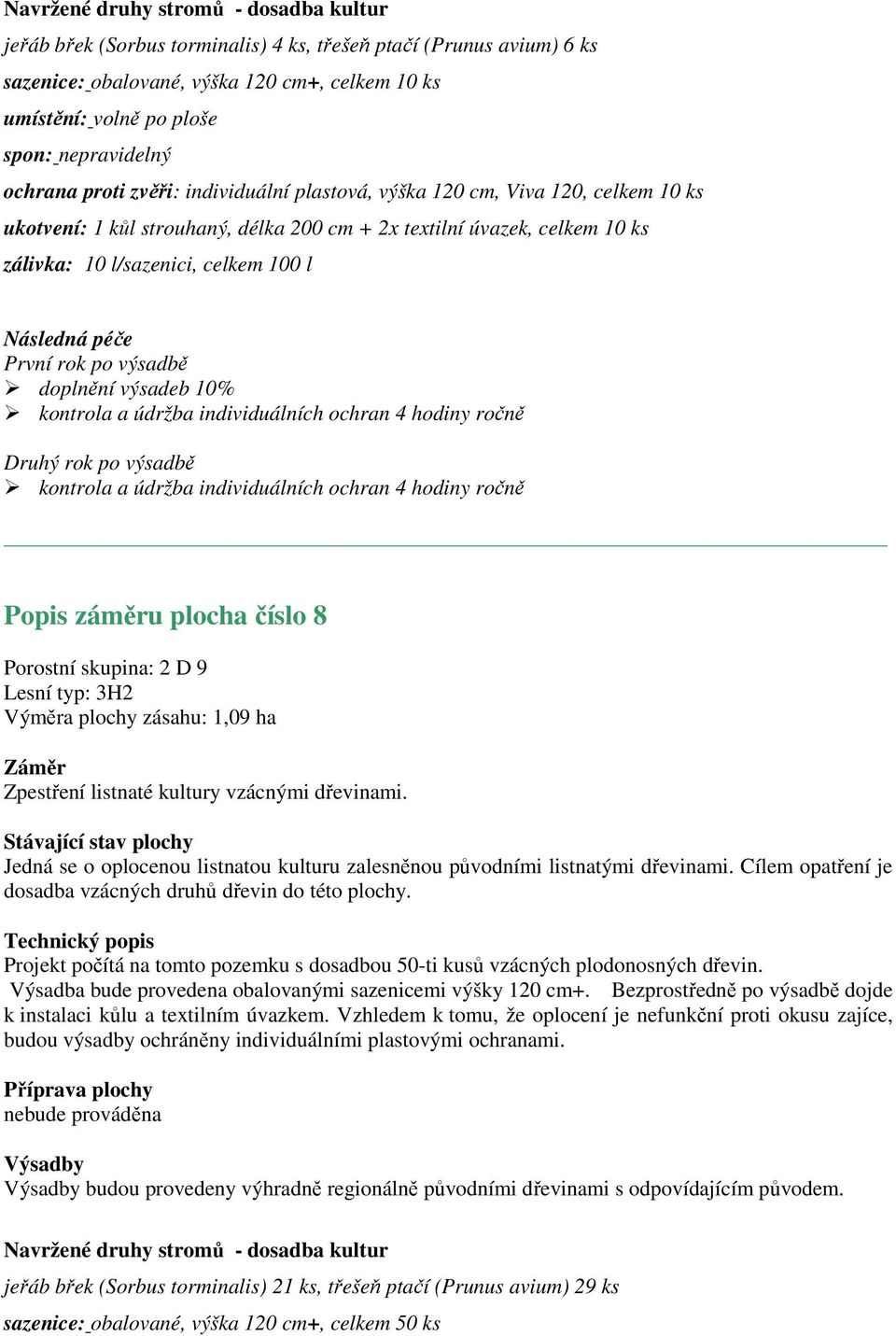 Navržené druhy stromů - dosadba kultur

jeřáb břek (Sorbus torminalis) 4 ks, třešeň ptačí (Prunus avium) 6 ks

sazenice: obalované, výška 120 cm+, celkem 10 ks

umístění: volně po ploše

spon: nepravidelný

ochrana proti zvěři: individuální plastová, výška 120 cm, Viva 120, celkem 10 ks

ukotvení: 1 kůl strouhaný, délka 200 cm + 2x textilní úvazek, celkem 10 ks

zálivka: 10 l/sazenici, celkem 100 l

Následná péče
První rok po výsadbě
➢ doplnění výsadeb 10%
➢ kontrola a údržba individuálních ochran 4 hodiny ročně

Druhý rok po výsadbě
➢ kontrola a údržba individuálních ochran 4 hodiny ročně

Popis záměru plocha číslo 8

Porostní skupina: 2 D 9
Lesní typ: 3H2
Výměra plochy zásahu: 1,09 ha

Záměr
Zpestření listnaté kultury vzácnými dřevinami.

Stávající stav plochy
Jedná se o oplocenou listnatou kulturu zalesněnou původními listnatými dřevinami. Cílem opatření je dosadba vzácných druhů dřevin do této plochy.

Technický popis
Projekt počítá na tomto pozemku s dosadbou 50-ti kusů vzácných plodonosných dřevin. Výsadba bude provedena obalovanými sazenicemi výšky 120 cm+. Bezprostředně po výsadbě dojde k instalaci kůlu a textilním úvazkem. Vzhledem k tomu, že oplocení je nefunkční proti okusu zajíce, budou výsadby ochráněny individuálními plastovými ochranami.

Příprava plochy
nebude prováděna

Výsadby
Výsadby budou provedeny výhradně regionálně původními dřevinami s odpovídajícím původem.

Navržené druhy stromů - dosadba kultur

jeřáb břek (Sorbus torminalis) 21 ks, třešeň ptačí (Prunus avium) 29 ks

sazenice: obalované, výška 120 cm+, celkem 50 ks